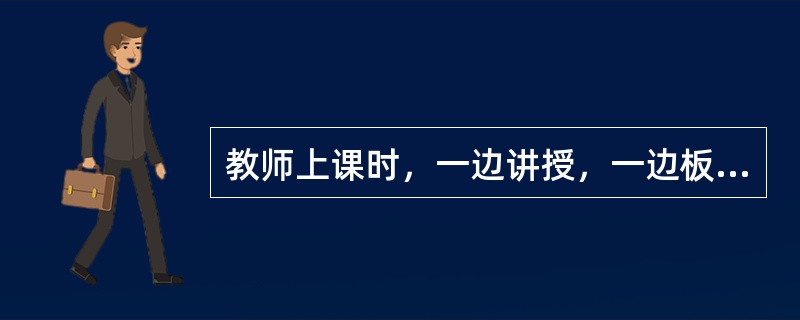 教师上课时，一边讲授，一边板...